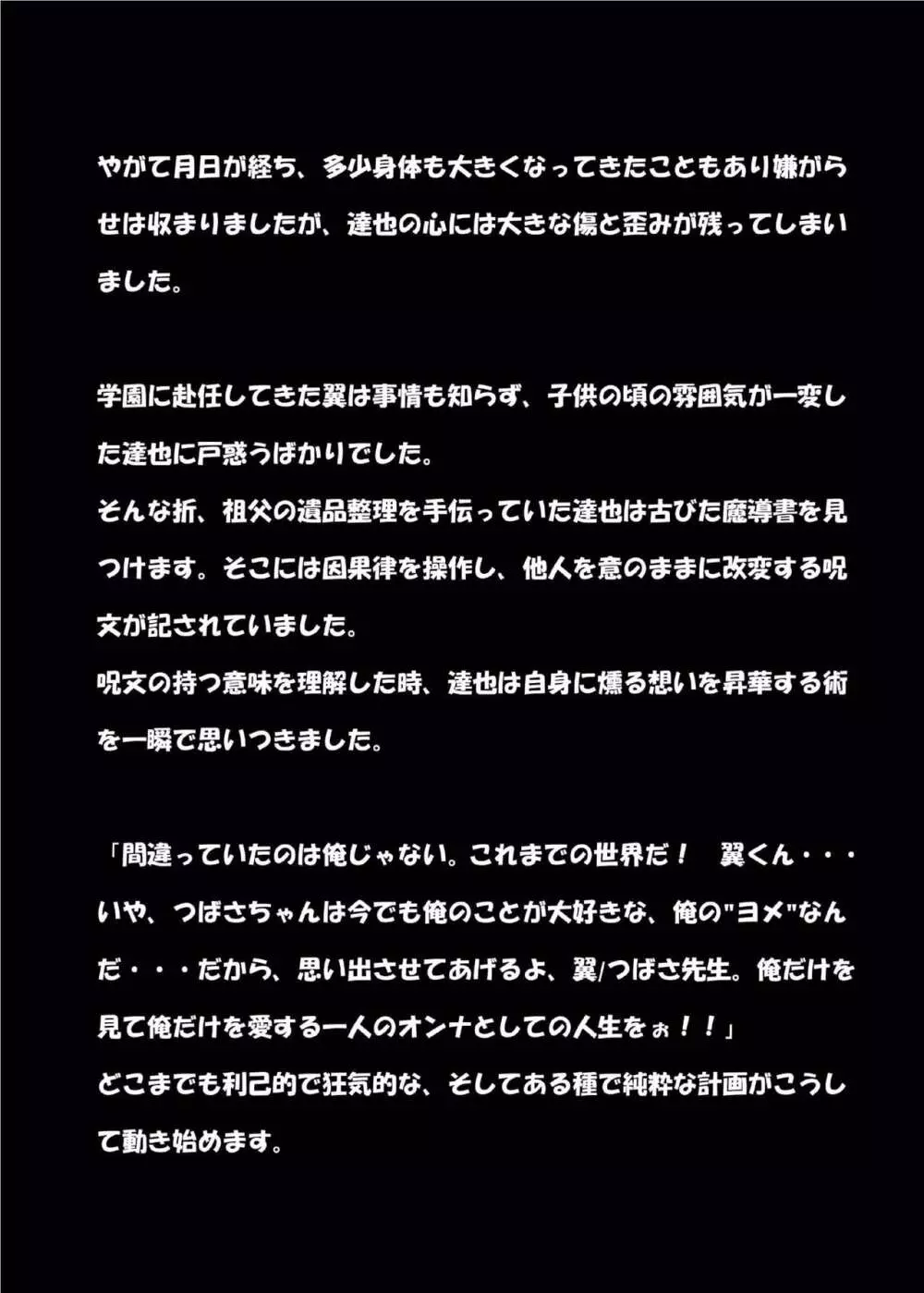 やがて月日が経ち、多少身体も大きくなってきたこともあり嫌がらせは収まりましたが、達也の心には大きな傷と歪みが残ってしまいました。

学園に赴任してきた翼は事情も知らず、子供の頃の雰囲気が一変した達也に戸惑うばかりでした。
そんな折、祖父の遺品整理を手伝っていた達也は古びた魔導書を見つけます。そこには因果律を操作し、他人を意のままに改変する呪文が記されていました。
呪文の持つ意味を理解した時、達也は自身に燻る想いを昇華する術を一瞬で思いつきました。

「間違っていたのは俺じゃない。これまでの世界だ！　翼くん・・・いや、つばさちゃんは今でも俺のことが大好きな、俺の"ヨメ"なんだ・・・だから、思い出させてあげるよ、翼/つばさ先生。俺だけを見て俺だけを愛する一人のオンナとしての人生をぉ！！」
どこまでも利己的で狂気的な、そしてある種で純粋な計画がこうして動き始めます。